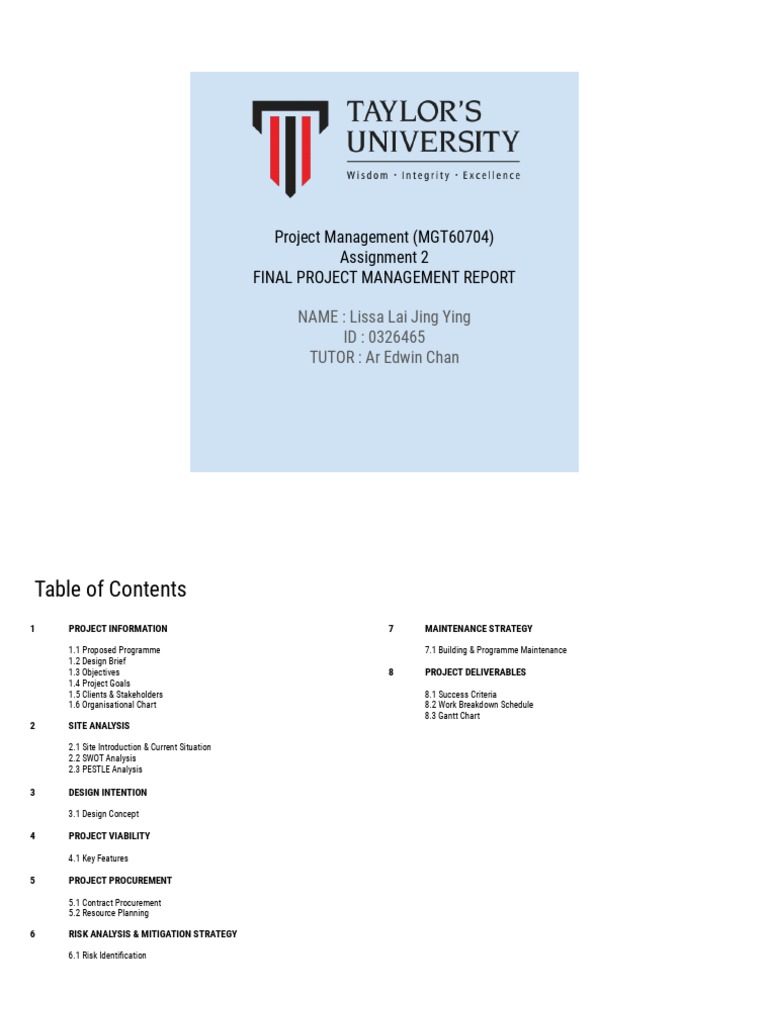 TAYLOR'S UNIVERSITY
Wisdom · Integrity · Excellence

Project Management (MGT60704)
Assignment 2
FINAL PROJECT MANAGEMENT REPORT

NAME : Lissa Lai Jing Ying
ID : 0326465
TUTOR : Ar Edwin Chan

Table of Contents

1 PROJECT INFORMATION

1.1 Proposed Programme
1.2 Design Brief
1.3 Objectives
1.4 Project Goals
1.5 Clients & Stakeholders
1.6 Organisational Chart

2 SITE ANALYSIS

2.1 Site Introduction & Current Situation
2.2 SWOT Analysis
2.3 PESTLE Analysis

3 DESIGN INTENTION

3.1 Design Concept

4 PROJECT VIABILITY

4.1 Key Features

5 PROJECT PROCUREMENT

5.1 Contract Procurement
5.2 Resource Planning

6 RISK ANALYSIS & MITIGATION STRATEGY

6.1 Risk Identification

7 MAINTENANCE STRATEGY

7.1 Building & Programme Maintenance

8 PROJECT DELIVERABLES

8.1 Success Criteria
8.2 Work Breakdown Schedule
8.3 Gantt Chart